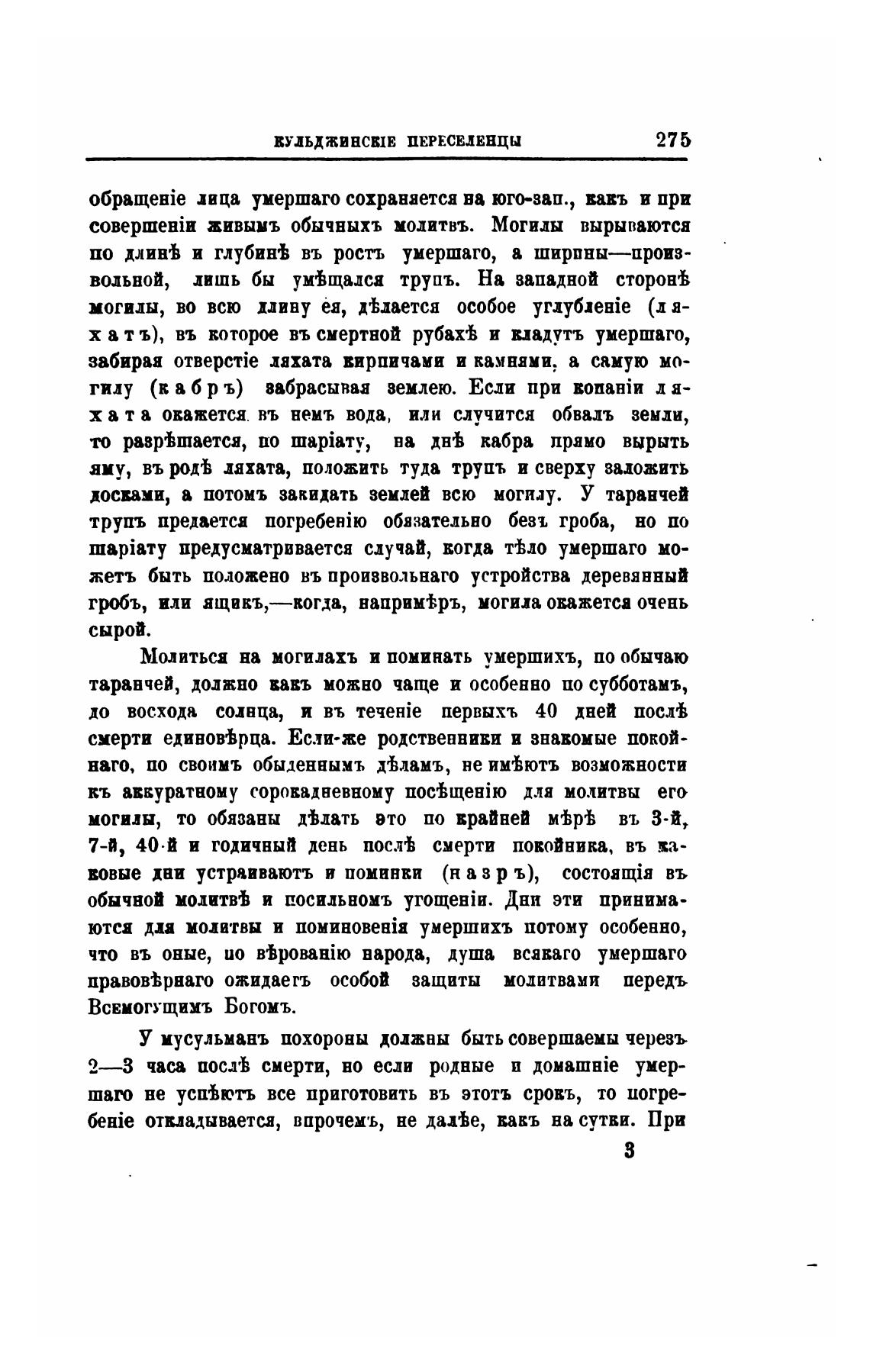 КУЛЬДЖИНСКІЕ ПЕРЕСЕЛЕНЦЫ 275

обращеніе лица умершаго сохраняется на юго-зап., какъ и при совершеніи живымъ обычныхъ молитвъ. Могилы вырываются по длинѣ и глубинѣ въ ростъ умершаго, а ширины—произвольной, лишь бы умѣщался трупъ. На западной сторонѣ могилы, во всю длину ея, дѣлается особое углубленіе (ляхатъ), въ которое въ смертной рубахѣ и кладутъ умершаго, забирая отверстіе ляхата кирпичами и камнями, а самую могилу (кабръ) забрасывая землею. Если при копаніи ляхата окажется въ немъ вода, или случится обвалъ земли, то разрѣшается, по шаріату, на днѣ кабра прямо вырыть яму, въ родѣ ляхата, положить туда трупъ и сверху заложить досками, а потомъ закидать землей всю могилу. У таранчей трупъ предается погребенію обязательно безъ гроба, но по шаріату предусматривается случай, когда тѣло умершаго можетъ быть положено въ произвольнаго устройства деревянный гробъ, или ящикъ,—когда, напримѣръ, могила окажется очень сырой.

Молиться на могилахъ и поминать умершихъ, по обычаю таранчей, должно какъ можно чаще и особенно по субботамъ, до восхода солнца, и въ теченіе первыхъ 40 дней послѣ смерти единовѣрца. Если-же родственники и знакомые покойнаго, по своимъ обыденнымъ дѣламъ, не имѣютъ возможности къ аккуратному сорокадневному посѣщенію для молитвы его могилы, то обязаны дѣлать это по крайней мѣрѣ въ 3-й, 7-й, 40-й и годичный день послѣ смерти покойника, въ каковые дни устраиваютъ и поминки (назръ), состоящія въ обычной молитвѣ и посильномъ угощеніи. Дни эти принимаются для молитвы и поминовенія умершихъ потому особенно, что въ оные, по вѣрованію народа, душа всякаго умершаго правовѣрнаго ожидаетъ особой защиты молитвами передъ Всемогущимъ Богомъ.

У мусульманъ похороны должны быть совершаемы черезъ 2—3 часа послѣ смерти, но если родные и домашніе умершаго не успѣютъ все приготовить въ этотъ срокъ, то погребеніе откладывается, впрочемъ, не далѣе, какъ на сутки. При

3